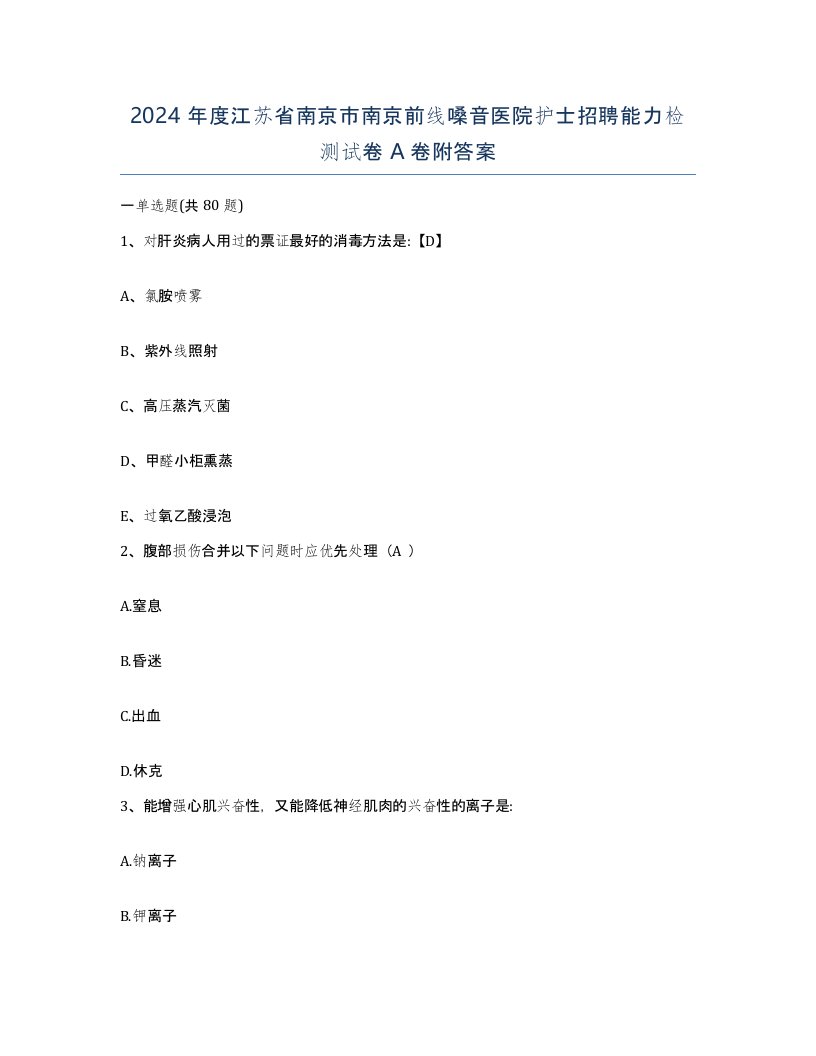 2024 年度江苏省南京市南京前线嗓音医院护士招聘能力检测试卷 A 卷附答案

一单选题(共 80 题)

1、对肝炎病人用过的票证最好的消毒方法是:【D】

A、氯胺喷雾

B、紫外线照射

C、高压蒸汽灭菌

D、甲醛小柜熏蒸

E、过氧乙酸浸泡

2、腹部损伤合并以下问题时应优先处理（A ）

A.窒息

B.昏迷

C.出血

D.休克

3、能增强心肌兴奋性，又能降低神经肌肉的兴奋性的离子是:

A.钠离子

B.钾离子